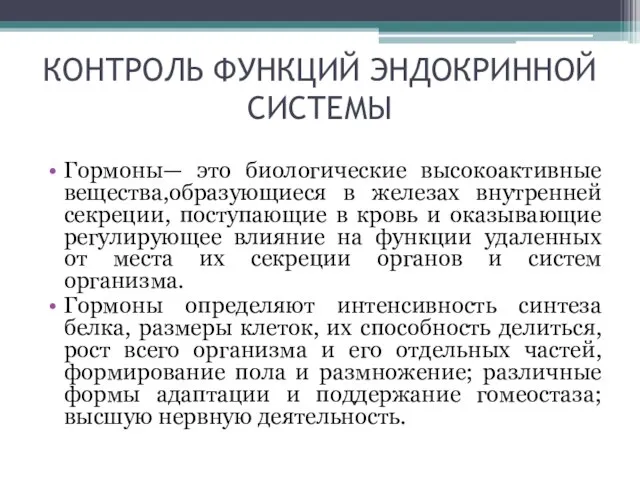 КОНТРОЛЬ ФУНКЦИЙ ЭНДОКРИННОЙ СИСТЕМЫ

• Гормоны— это биологические высокоактивные вещества,образующиеся в железах внутренней секреции, поступающие в кровь и оказывающие регулирующее влияние на функции удаленных от места их секреции органов и систем организма.

• Гормоны определяют интенсивность синтеза белка, размеры клеток, их способность делиться, рост всего организма и его отдельных частей, формирование пола и размножение; различные формы адаптации и поддержание гомеостаза; высшую нервную деятельность.